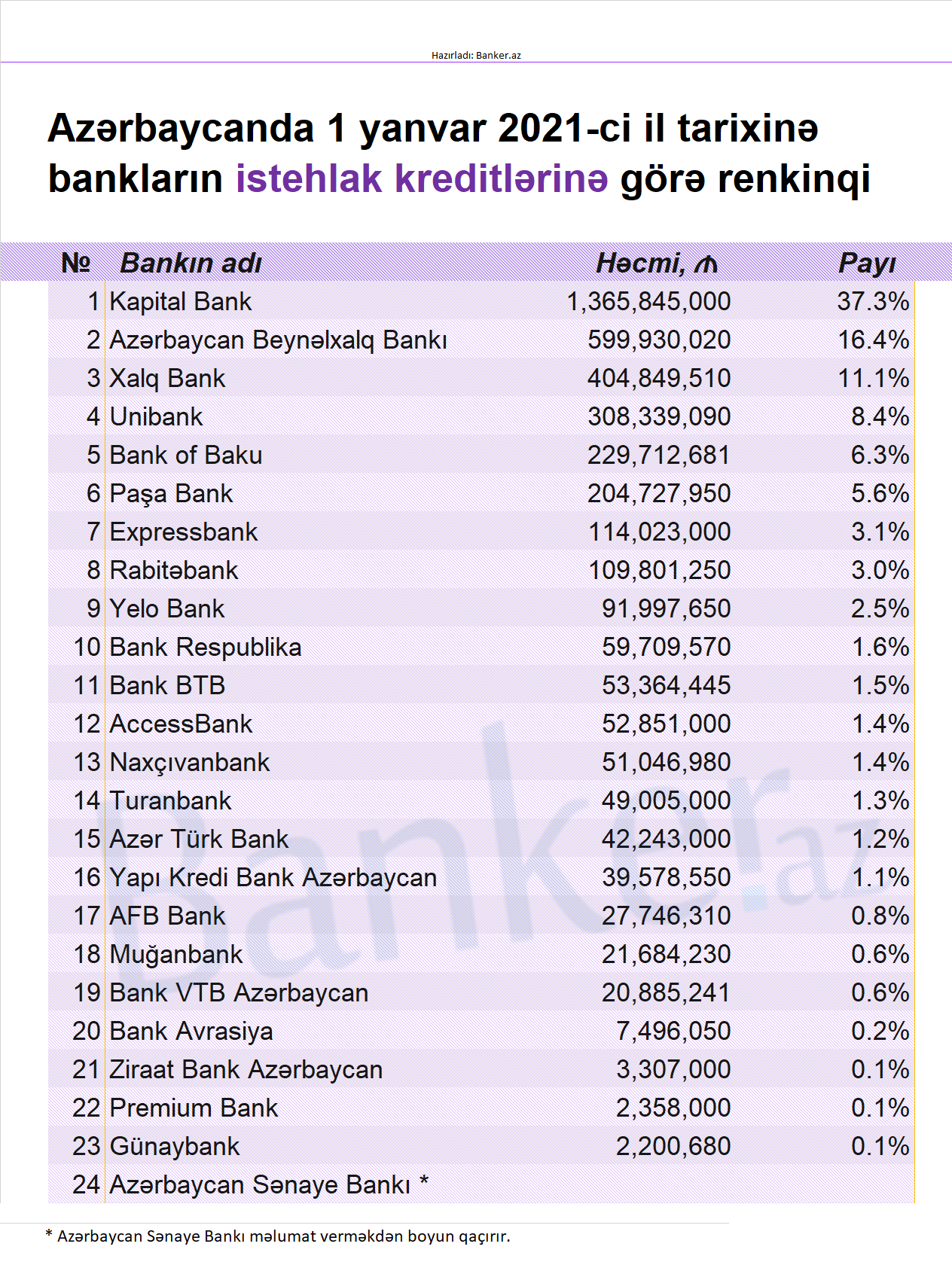 Hazırladı: Banker.az

Azərbaycanda 1 yanvar 2021-ci il tarixinə bankların istehlak kreditlərinə görə renkinqi

| № | Bankın adı | Həcmi, ₼ | Payı |
|---|---|---|---|
| 1 | Kapital Bank | 1,365,845,000 | 37.3% |
| 2 | Azərbaycan Beynəlxalq Bankı | 599,930,020 | 16.4% |
| 3 | Xalq Bank | 404,849,510 | 11.1% |
| 4 | Unibank | 308,339,090 | 8.4% |
| 5 | Bank of Baku | 229,712,681 | 6.3% |
| 6 | Paşa Bank | 204,727,950 | 5.6% |
| 7 | Expressbank | 114,023,000 | 3.1% |
| 8 | Rabitəbank | 109,801,250 | 3.0% |
| 9 | Yelo Bank | 91,997,650 | 2.5% |
| 10 | Bank Respublika | 59,709,570 | 1.6% |
| 11 | Bank BTB | 53,364,445 | 1.5% |
| 12 | AccessBank | 52,851,000 | 1.4% |
| 13 | Naxçıvanbank | 51,046,980 | 1.4% |
| 14 | Turanbank | 49,005,000 | 1.3% |
| 15 | Azər Türk Bank | 42,243,000 | 1.2% |
| 16 | Yapı Kredi Bank Azərbaycan | 39,578,550 | 1.1% |
| 17 | AFB Bank | 27,746,310 | 0.8% |
| 18 | Muğanbank | 21,684,230 | 0.6% |
| 19 | Bank VTB Azərbaycan | 20,885,241 | 0.6% |
| 20 | Bank Avrasiya | 7,496,050 | 0.2% |
| 21 | Ziraat Bank Azərbaycan | 3,307,000 | 0.1% |
| 22 | Premium Bank | 2,358,000 | 0.1% |
| 23 | Günaybank | 2,200,680 | 0.1% |
| 24 | Azərbaycan Sənaye Bankı * | | |

Banker.az

* Azərbaycan Sənaye Bankı məlumat verməkdən boyun qaçırır.